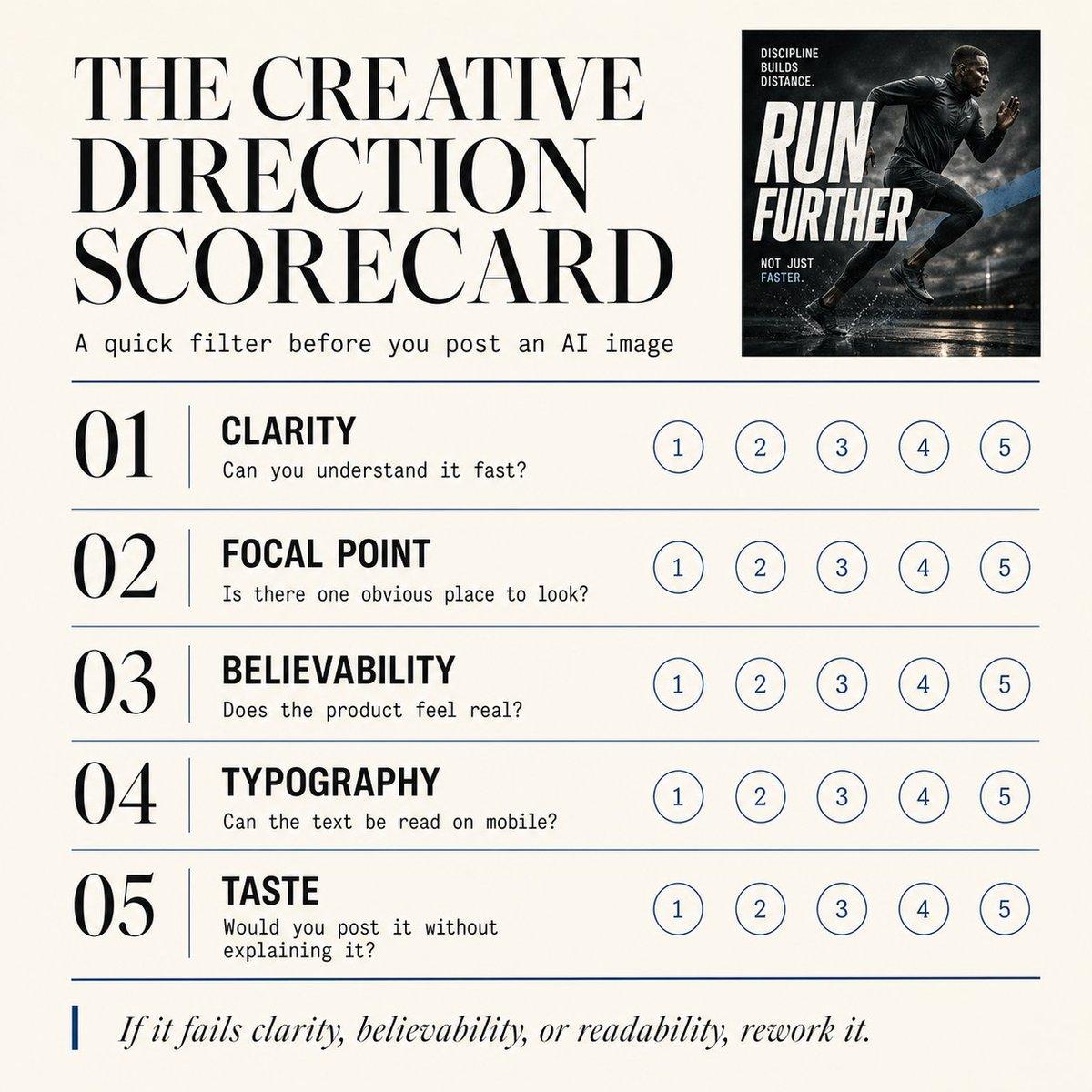 THE CREATIVE DIRECTION SCORECARD

A quick filter before you post an AI image

DISCIPLINE BUILDS DISTANCE.

RUN FURTHER

NOT JUST FASTER.

01 CLARITY
Can you understand it fast?
1 2 3 4 5

02 FOCAL POINT
Is there one obvious place to look?
1 2 3 4 5

03 BELIEVABILITY
Does the product feel real?
1 2 3 4 5

04 TYPOGRAPHY
Can the text be read on mobile?
1 2 3 4 5

05 TASTE
Would you post it without explaining it?
1 2 3 4 5

If it fails clarity, believability, or readability, rework it.